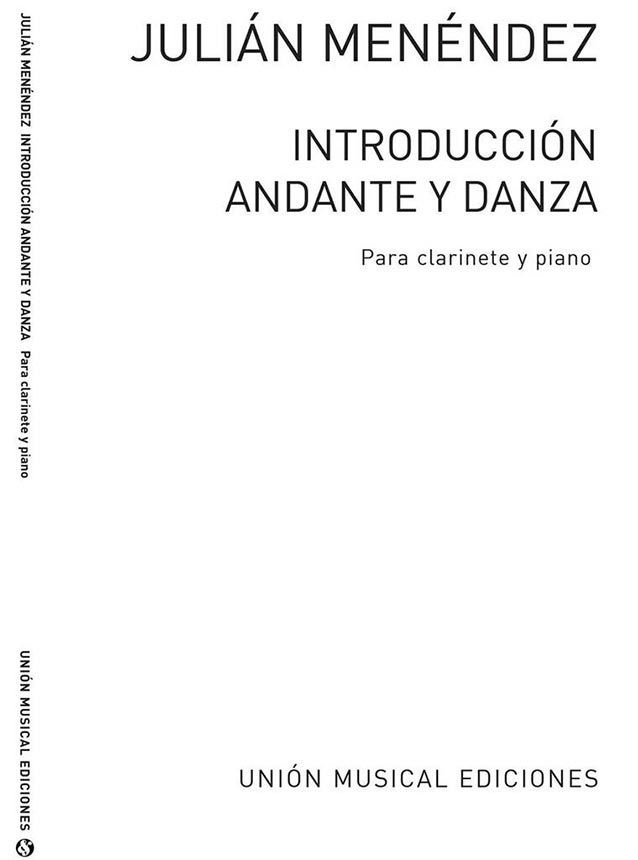 JULIÁN MENÉNDEZ

INTRODUCCIÓN
ANDANTE Y DANZA

Para clarinete y piano

UNIÓN MUSICAL EDICIONES

JULIÁN MENÉNDEZ INTRODUCCIÓN ANDANTE Y DANZA Para clarinete y piano

UNIÓN MUSICAL EDICIONES